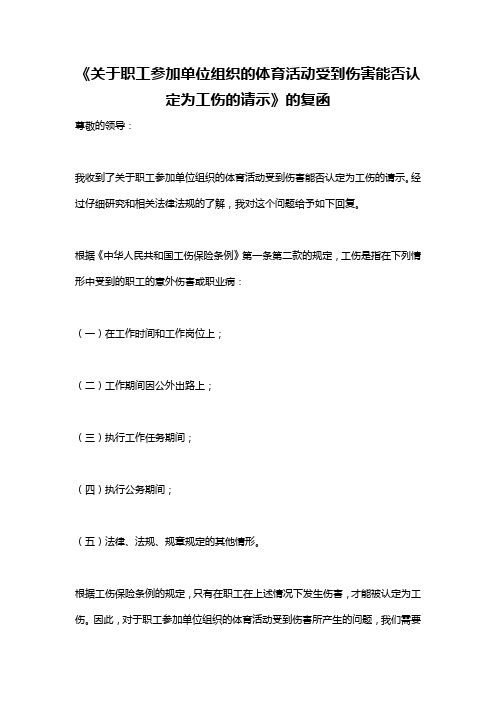 《关于职工参加单位组织的体育活动受到伤害能否认定为工伤的请示》的复函

尊敬的领导：

我收到了关于职工参加单位组织的体育活动受到伤害能否认定为工伤的请示。经过仔细研究和相关法律法规的了解，我对这个问题给予如下回复。

根据《中华人民共和国工伤保险条例》第一条第二款的规定，工伤是指在下列情形中受到的职工的意外伤害或职业病：

（一）在工作时间和工作岗位上；

（二）工作期间因公外出路上；

（三）执行工作任务期间；

（四）执行公务期间；

（五）法律、法规、规章规定的其他情形。

根据工伤保险条例的规定，只有在职工在上述情况下发生伤害，才能被认定为工伤。因此，对于职工参加单位组织的体育活动受到伤害所产生的问题，我们需要